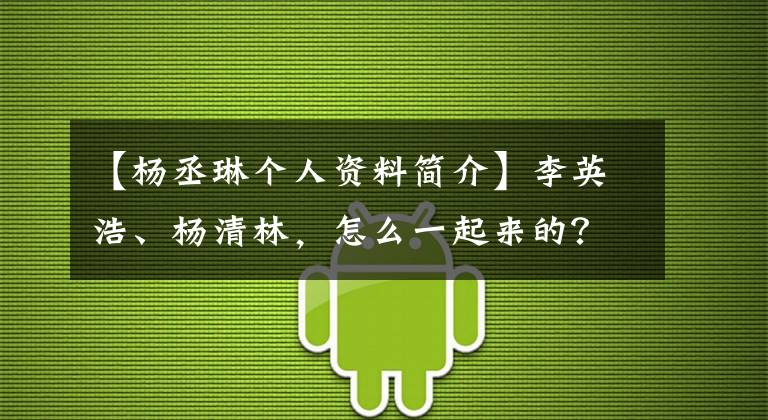 【杨丞琳个人资料简介】李英浩、杨清林，怎么一起来的？